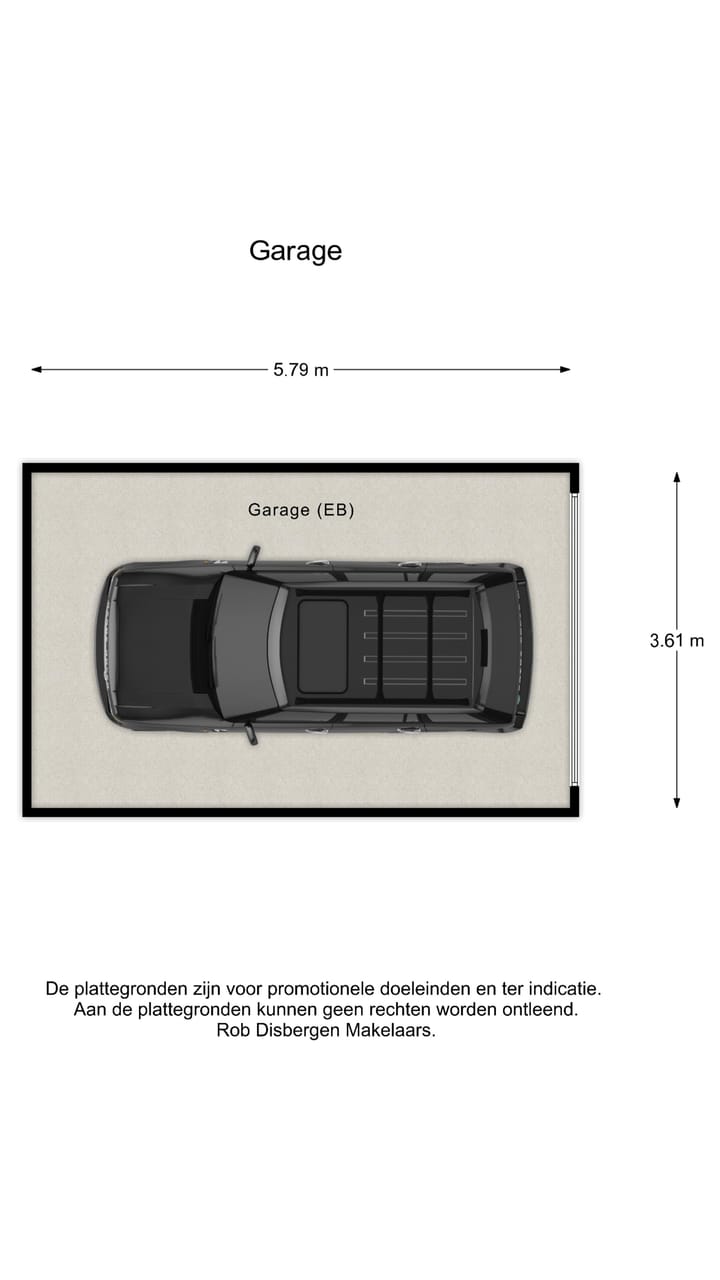 Garage

5.79 m

Garage (EB)

3.61 m

De plattegronden zijn voor promotionele doeleinden en ter indicatie.
Aan de plattegronden kunnen geen rechten worden ontleend.
Rob Disbergen Makelaars.